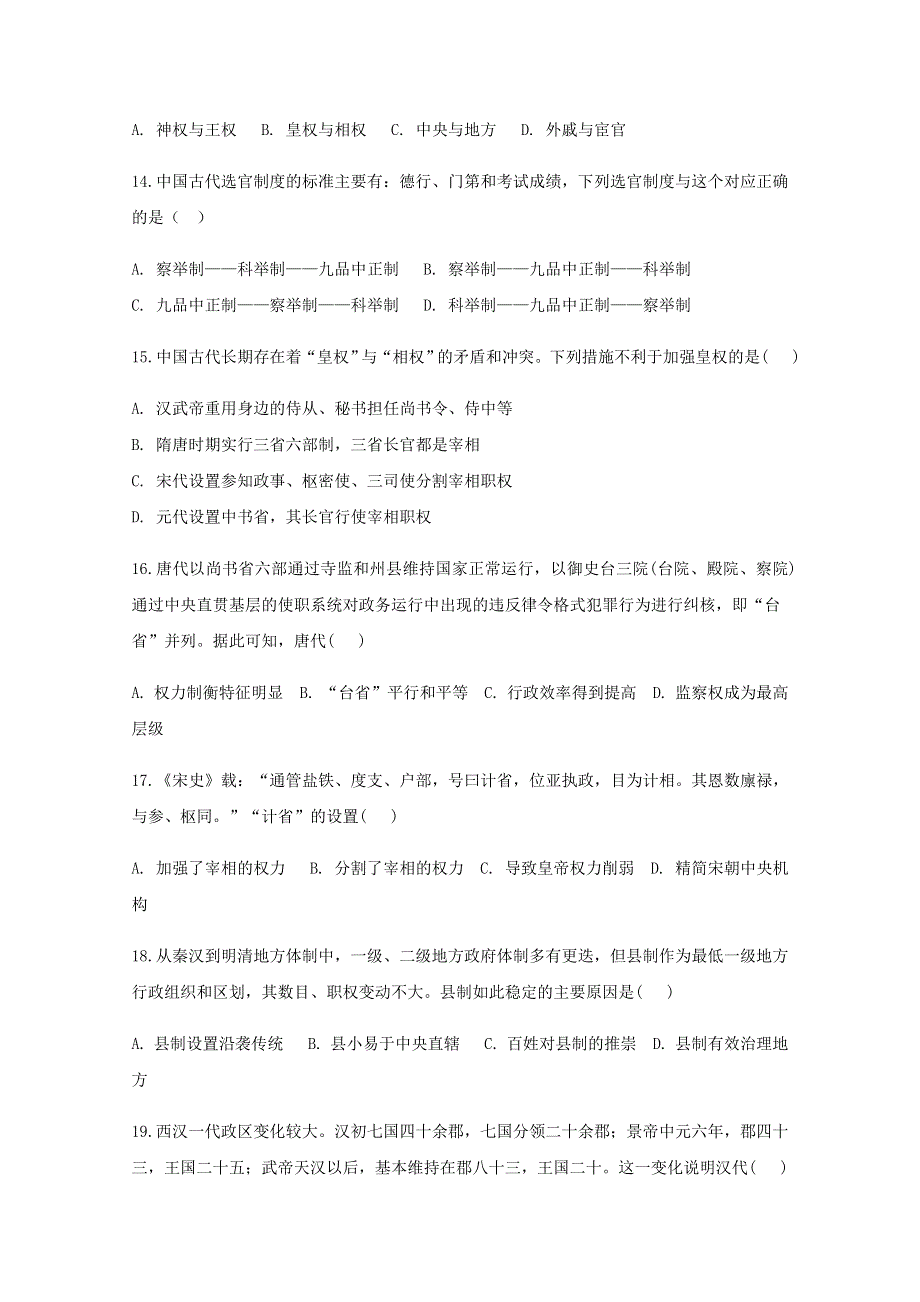 A. 神权与王权　B. 皇权与相权　C. 中央与地方　D. 外戚与宦官

14.中国古代选官制度的标准主要有：德行、门第和考试成绩，下列选官制度与这个对应正确的是（　）

A. 察举制——科举制——九品中正制　B. 察举制——九品中正制——科举制
C. 九品中正制——察举制——科举制　D. 科举制——九品中正制——察举制

15.中国古代长期存在着“皇权”与“相权”的矛盾和冲突。下列措施不利于加强皇权的是(　)

A. 汉武帝重用身边的侍从、秘书担任尚书令、侍中等
B. 隋唐时期实行三省六部制，三省长官都是宰相
C. 宋代设置参知政事、枢密使、三司使分割宰相职权
D. 元代设置中书省，其长官行使宰相职权

16.唐代以尚书省六部通过寺监和州县维持国家正常运行，以御史台三院(台院、殿院、察院)通过中央直贯基层的使职系统对政务运行中出现的违反律令格式犯罪行为进行纠核，即“台省”并列。据此可知，唐代(　)

A. 权力制衡特征明显　B. “台省”平行和平等　C. 行政效率得到提高　D. 监察权成为最高层级

17.《宋史》载：“通管盐铁、度支、户部，号曰计省，位亚执政，目为计相。其恩数廪禄，与参、枢同。”“计省”的设置(　)

A. 加强了宰相的权力　B. 分割了宰相的权力　C. 导致皇帝权力削弱　D. 精简宋朝中央机构

18.从秦汉到明清地方体制中，一级、二级地方政府体制多有更迭，但县制作为最低一级地方行政组织和区划，其数目、职权变动不大。县制如此稳定的主要原因是(　)

A. 县制设置沿袭传统　B. 县小易于中央直辖　C. 百姓对县制的推崇　D. 县制有效治理地方

19.西汉一代政区变化较大。汉初七国四十余郡，七国分领二十余郡；景帝中元六年，郡四十三，王国二十五；武帝天汉以后，基本维持在郡八十三，王国二十。这一变化说明汉代(　)